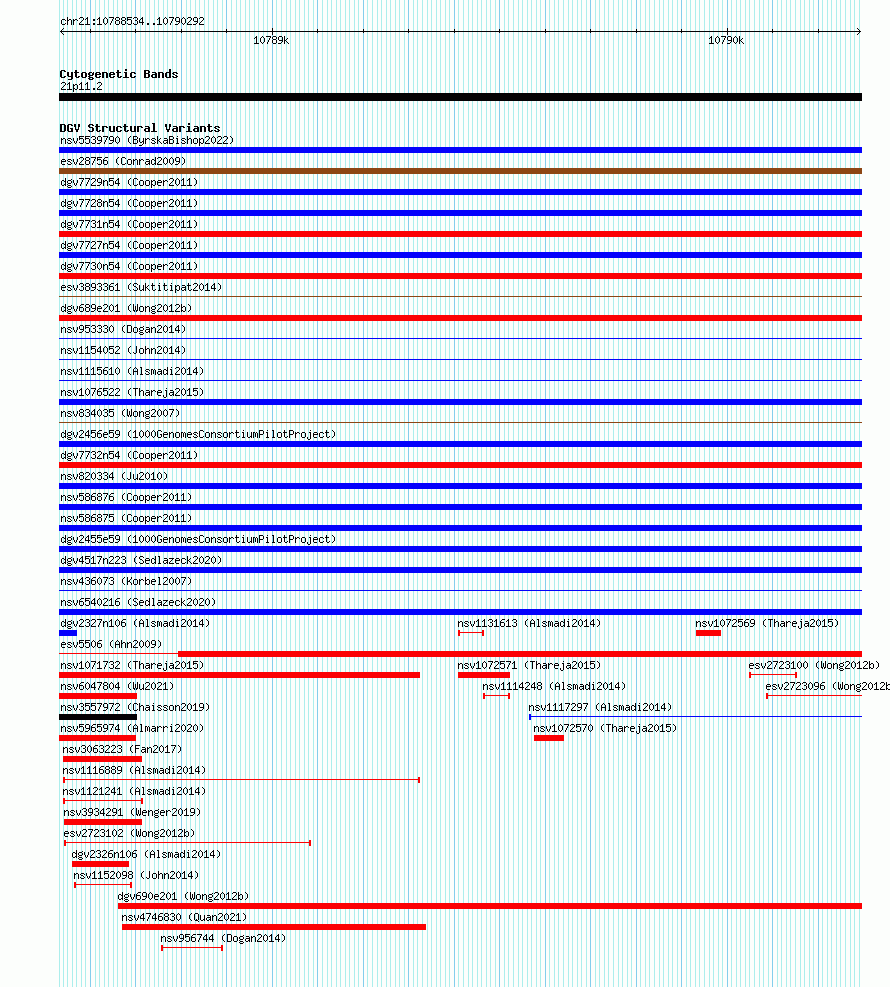 chr21:10788534..10790292

10789k

10790k

Cytogenetic Bands

21p11.2

DGV Structural Variants

nsv5539790 (ByrskaBishop2022)

esv28756 (Conrad2009)

dgv7729n54 (Cooper2011)

dgv7728n54 (Cooper2011)

dgv7731n54 (Cooper2011)

dgv7727n54 (Cooper2011)

dgv7730n54 (Cooper2011)

esv3893361 (Suktitipat2014)

dgv689e201 (Wong2012b)

nsv953330 (Dogan2014)

nsv1154052 (John2014)

nsv1115610 (Alsmadi2014)

nsv1076522 (Thareja2015)

nsv834035 (Wong2007)

dgv2456e59 (1000GenomesConsortiumPilotProject)

dgv7732n54 (Cooper2011)

nsv820334 (Ju2010)

nsv586876 (Cooper2011)

nsv586875 (Cooper2011)

dgv2455e59 (1000GenomesConsortiumPilotProject)

dgv4517n223 (Sedlazeck2020)

nsv436073 (Korbel2007)

nsv6540216 (Sedlazeck2020)

dgv2327n106 (Alsmadi2014)

nsv1131613 (Alsmadi2014)

nsv1072569 (Thareja2015)

esv5506 (Ahn2009)

nsv1071732 (Thareja2015)

nsv1072571 (Thareja2015)

esv2723100 (Wong2012b)

nsv6047804 (Wu2021)

nsv1114248 (Alsmadi2014)

esv2723096 (Wong2012b

nsv3557972 (Chaisson2019)

nsv1117297 (Alsmadi2014)

nsv5965974 (Almarri2020)

nsv1072570 (Thareja2015)

nsv3063223 (Fan2017)

nsv1116889 (Alsmadi2014)

nsv1121241 (Alsmadi2014)

nsv3934291 (Wenger2019)

esv2723102 (Wong2012b)

dgv2326n106 (Alsmadi2014)

nsv1152098 (John2014)

dgv690e201 (Wong2012b)

nsv4746830 (Quan2021)

nsv956744 (Dogan2014)